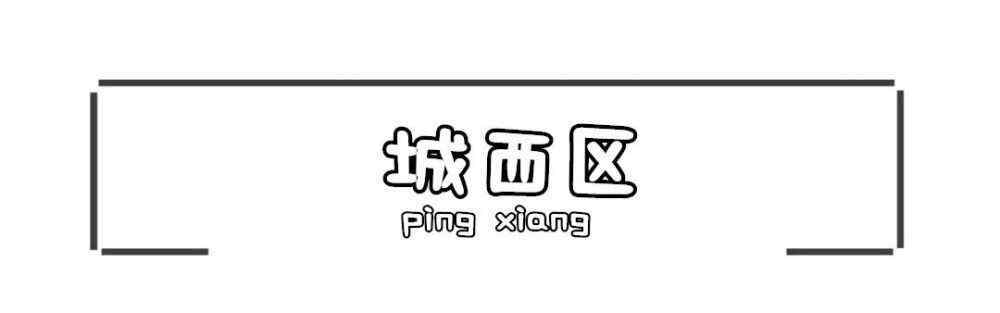 城西区

ping xiang